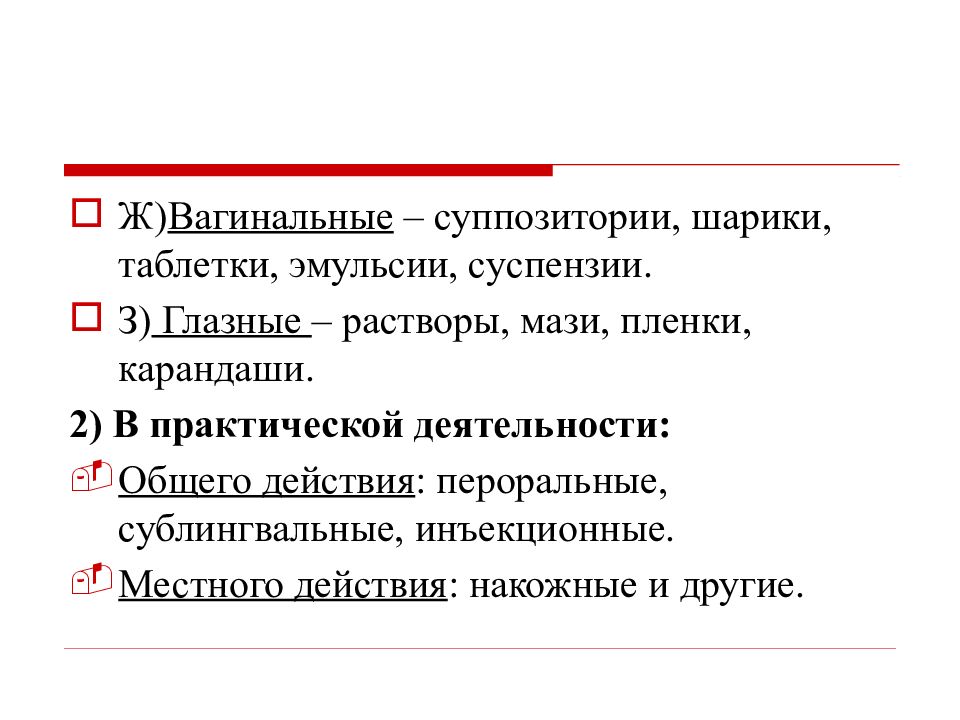 Ж)Вагинальные – суппозитории, шарики, таблетки, эмульсии, суспензии.

З) Глазные – растворы, мази, пленки, карандаши.

2) В практической деятельности:

Общего действия: пероральные, сублингвальные, инъекционные.

Местного действия: накожные и другие.